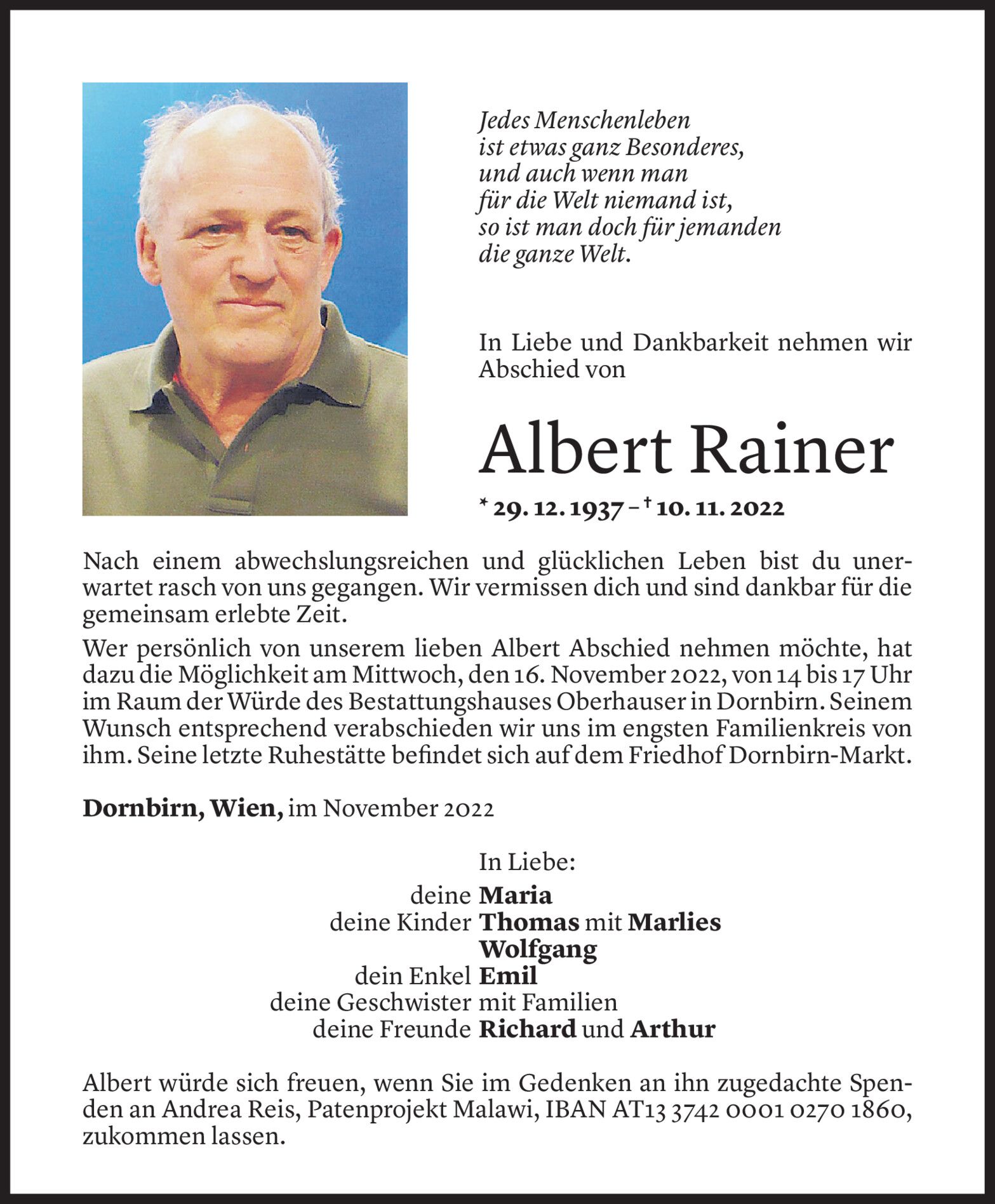 Jedes Menschenleben
ist etwas ganz Besonderes,
und auch wenn man
für die Welt niemand ist,
so ist man doch für jemanden
die ganze Welt.

In Liebe und Dankbarkeit nehmen wir Abschied von

Albert Rainer

* 29. 12. 1937 – † 10. 11. 2022

Nach einem abwechslungsreichen und glücklichen Leben bist du unerwartet rasch von uns gegangen. Wir vermissen dich und sind dankbar für die gemeinsam erlebte Zeit.

Wer persönlich von unserem lieben Albert Abschied nehmen möchte, hat dazu die Möglichkeit am Mittwoch, den 16. November 2022, von 14 bis 17 Uhr im Raum der Würde des Bestattungshauses Oberhauser in Dornbirn. Seinem Wunsch entsprechend verabschieden wir uns im engsten Familienkreis von ihm. Seine letzte Ruhestätte befindet sich auf dem Friedhof Dornbirn-Markt.

Dornbirn, Wien, im November 2022

In Liebe:
deine Maria
deine Kinder Thomas mit Marlies
Wolfgang
dein Enkel Emil
deine Geschwister mit Familien
deine Freunde Richard und Arthur

Albert würde sich freuen, wenn Sie im Gedenken an ihn zugedachte Spenden an Andrea Reis, Patenprojekt Malawi, IBAN AT13 3742 0001 0270 1860, zukommen lassen.